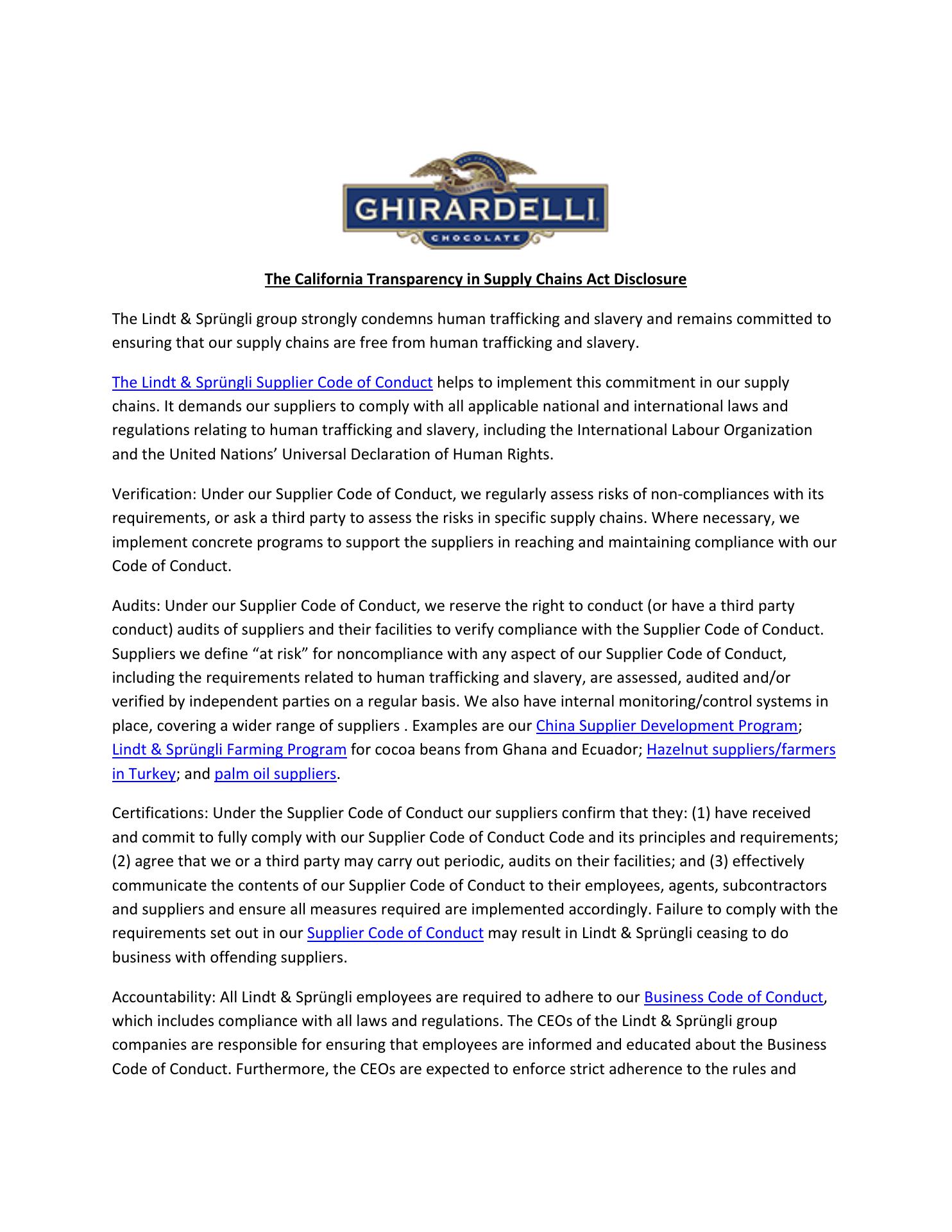 GHIRARDELLI
CHOCOLATE

The California Transparency in Supply Chains Act Disclosure

The Lindt & Sprüngli group strongly condemns human trafficking and slavery and remains committed to ensuring that our supply chains are free from human trafficking and slavery.

The Lindt & Sprüngli Supplier Code of Conduct helps to implement this commitment in our supply chains. It demands our suppliers to comply with all applicable national and international laws and regulations relating to human trafficking and slavery, including the International Labour Organization and the United Nations' Universal Declaration of Human Rights.

Verification: Under our Supplier Code of Conduct, we regularly assess risks of non-compliances with its requirements, or ask a third party to assess the risks in specific supply chains. Where necessary, we implement concrete programs to support the suppliers in reaching and maintaining compliance with our Code of Conduct.

Audits: Under our Supplier Code of Conduct, we reserve the right to conduct (or have a third party conduct) audits of suppliers and their facilities to verify compliance with the Supplier Code of Conduct. Suppliers we define "at risk" for noncompliance with any aspect of our Supplier Code of Conduct, including the requirements related to human trafficking and slavery, are assessed, audited and/or verified by independent parties on a regular basis. We also have internal monitoring/control systems in place, covering a wider range of suppliers . Examples are our China Supplier Development Program; Lindt & Sprüngli Farming Program for cocoa beans from Ghana and Ecuador; Hazelnut suppliers/farmers in Turkey; and palm oil suppliers.

Certifications: Under the Supplier Code of Conduct our suppliers confirm that they: (1) have received and commit to fully comply with our Supplier Code of Conduct Code and its principles and requirements; (2) agree that we or a third party may carry out periodic, audits on their facilities; and (3) effectively communicate the contents of our Supplier Code of Conduct to their employees, agents, subcontractors and suppliers and ensure all measures required are implemented accordingly. Failure to comply with the requirements set out in our Supplier Code of Conduct may result in Lindt & Sprüngli ceasing to do business with offending suppliers.

Accountability: All Lindt & Sprüngli employees are required to adhere to our Business Code of Conduct, which includes compliance with all laws and regulations. The CEOs of the Lindt & Sprüngli group companies are responsible for ensuring that employees are informed and educated about the Business Code of Conduct. Furthermore, the CEOs are expected to enforce strict adherence to the rules and